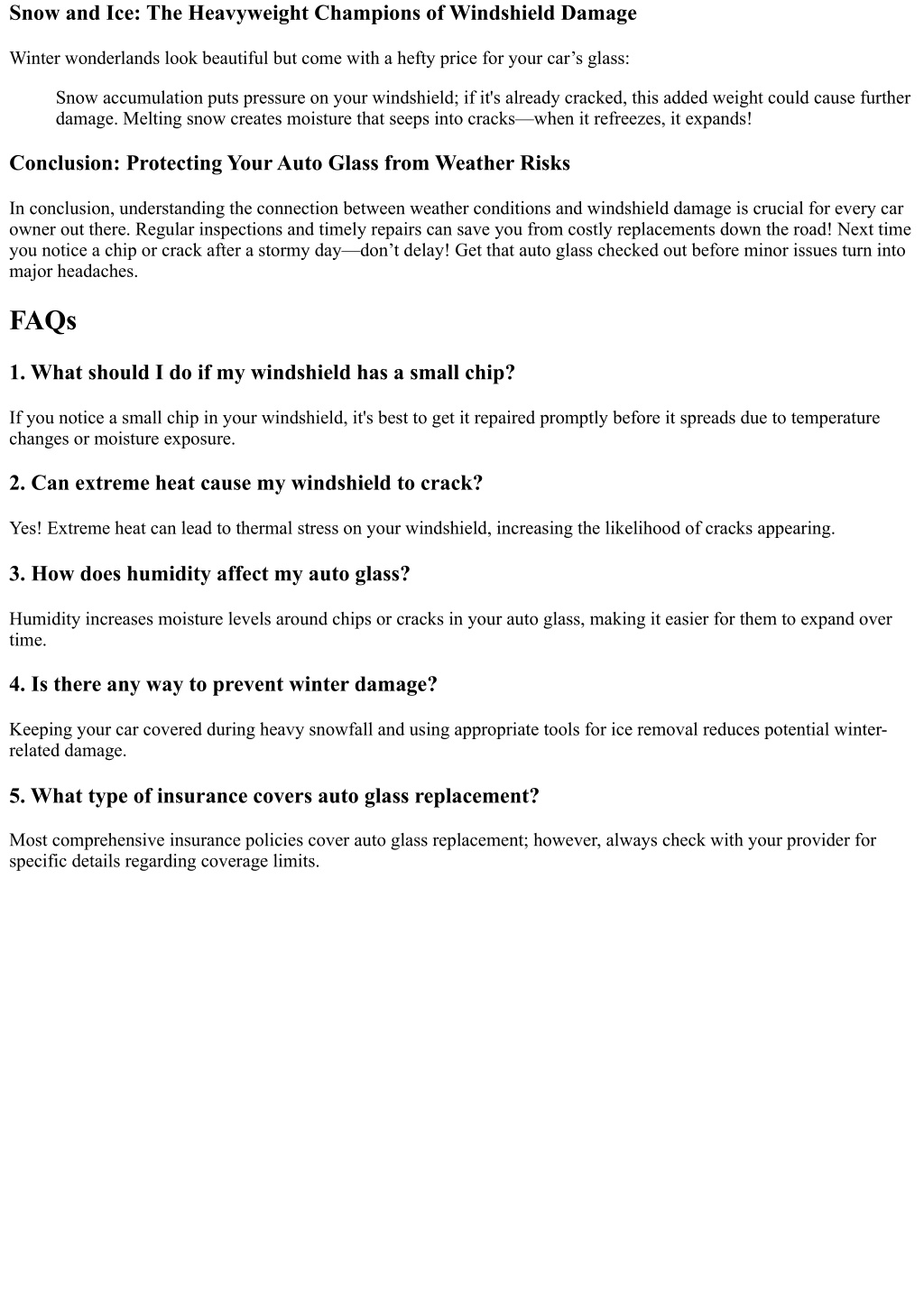 Snow and Ice: The Heavyweight Champions of Windshield Damage

Winter wonderlands look beautiful but come with a hefty price for your car’s glass:

Snow accumulation puts pressure on your windshield; if it's already cracked, this added weight could cause further damage. Melting snow creates moisture that seeps into cracks—when it refreezes, it expands!

Conclusion: Protecting Your Auto Glass from Weather Risks

In conclusion, understanding the connection between weather conditions and windshield damage is crucial for every car owner out there. Regular inspections and timely repairs can save you from costly replacements down the road! Next time you notice a chip or crack after a stormy day—don’t delay! Get that auto glass checked out before minor issues turn into major headaches.

FAQs

1. What should I do if my windshield has a small chip?

If you notice a small chip in your windshield, it's best to get it repaired promptly before it spreads due to temperature changes or moisture exposure.

2. Can extreme heat cause my windshield to crack?

Yes! Extreme heat can lead to thermal stress on your windshield, increasing the likelihood of cracks appearing.

3. How does humidity affect my auto glass?

Humidity increases moisture levels around chips or cracks in your auto glass, making it easier for them to expand over time.

4. Is there any way to prevent winter damage?

Keeping your car covered during heavy snowfall and using appropriate tools for ice removal reduces potential winter-related damage.

5. What type of insurance covers auto glass replacement?

Most comprehensive insurance policies cover auto glass replacement; however, always check with your provider for specific details regarding coverage limits.